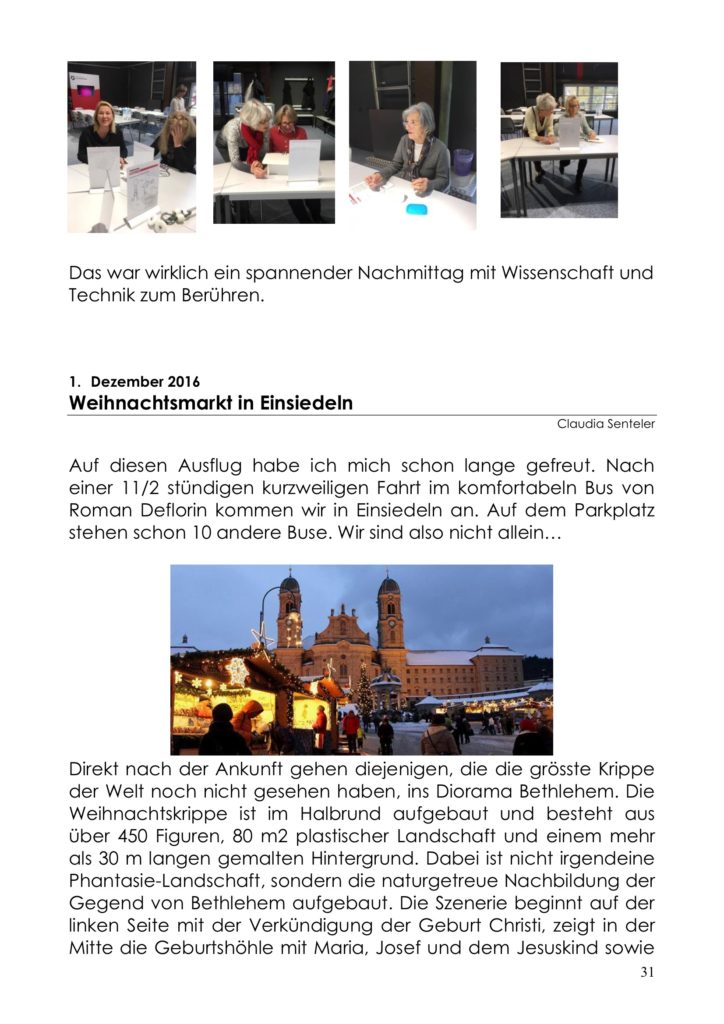 Das war wirklich ein spannender Nachmittag mit Wissenschaft und Technik zum Berühren.

1. Dezember 2016

Weihnachtsmarkt in Einsiedeln

Claudia Senteler

Auf diesen Ausflug habe ich mich schon lange gefreut. Nach einer 11/2 stündigen kurzweiligen Fahrt im komfortabeln Bus von Roman Deflorin kommen wir in Einsiedeln an. Auf dem Parkplatz stehen schon 10 andere Buse. Wir sind also nicht allein…

Direkt nach der Ankunft gehen diejenigen, die die grösste Krippe der Welt noch nicht gesehen haben, ins Diorama Bethlehem. Die Weihnachtskrippe ist im Halbrund aufgebaut und besteht aus über 450 Figuren, 80 m2 plastischer Landschaft und einem mehr als 30 m langen gemalten Hintergrund. Dabei ist nicht irgendeine Phantasie-Landschaft, sondern die naturgetreue Nachbildung der Gegend von Bethlehem aufgebaut. Die Szenerie beginnt auf der linken Seite mit der Verkündigung der Geburt Christi, zeigt in der Mitte die Geburtshöhle mit Maria, Josef und dem Jesuskind sowie

31